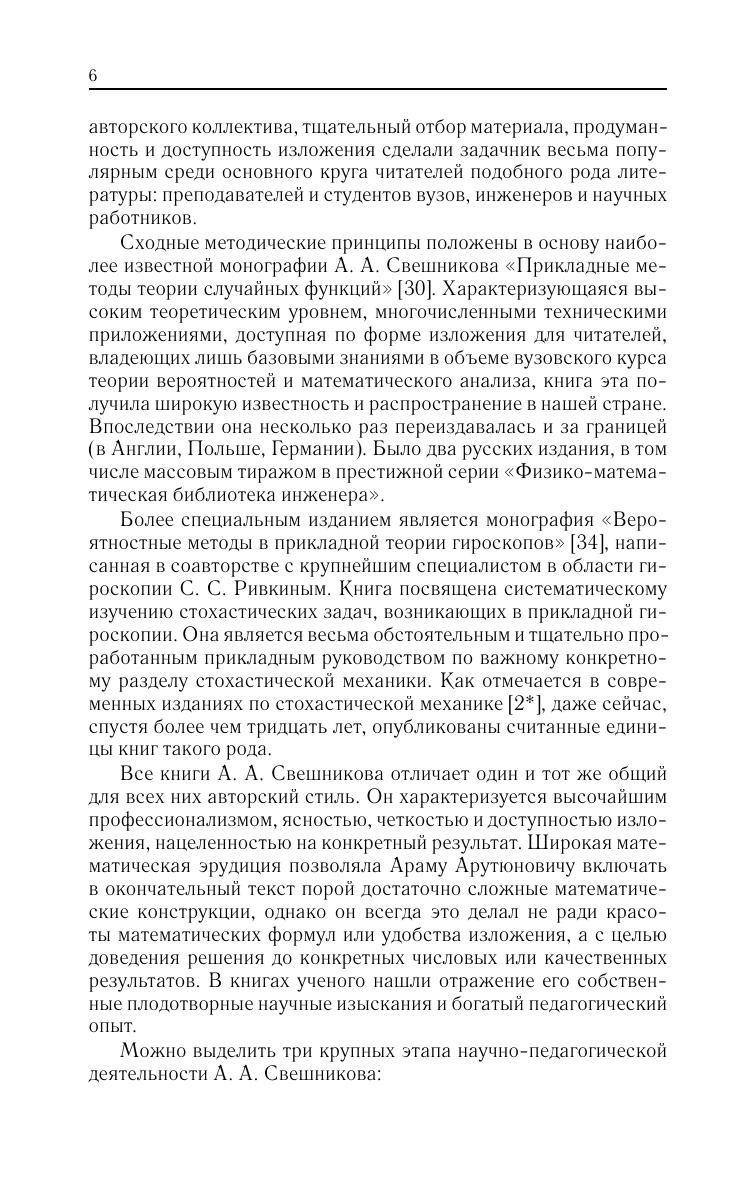 6

авторского коллектива, тщательный отбор материала, продуманность и доступность изложения сделали задачник весьма популярным среди основного круга читателей подобного рода литературы: преподавателей и студентов вузов, инженеров и научных работников.

Сходные методические принципы положены в основу наиболее известной монографии А. А. Свешникова «Прикладные методы теории случайных функций» [30]. Характеризующаяся высоким теоретическим уровнем, многочисленными техническими приложениями, доступная по форме изложения для читателей, владеющих лишь базовыми знаниями в объеме вузовского курса теории вероятностей и математического анализа, книга эта получила широкую известность и распространение в нашей стране. Впоследствии она несколько раз переиздавалась и за границей (в Англии, Польше, Германии). Было два русских издания, в том числе массовым тиражом в престижной серии «Физико-математическая библиотека инженера».

Более специальным изданием является монография «Вероятностные методы в прикладной теории гироскопов» [34], написанная в соавторстве с крупнейшим специалистом в области гироскопии С. С. Ривкиным. Книга посвящена систематическому изучению стохастических задач, возникающих в прикладной гироскопии. Она является весьма обстоятельным и тщательно проработанным прикладным руководством по важному конкретному разделу стохастической механики. Как отмечается в современных изданиях по стохастической механике [2*], даже сейчас, спустя более чем тридцать лет, опубликованы считанные единицы книг такого рода.

Все книги А. А. Свешникова отличает один и тот же общий для всех них авторский стиль. Он характеризуется высочайшим профессионализмом, ясностью, четкостью и доступностью изложения, нацеленностью на конкретный результат. Широкая математическая эрудиция позволяла Араму Арутюновичу включать в окончательный текст порой достаточно сложные математические конструкции, однако он всегда это делал не ради красоты математических формул или удобства изложения, а с целью доведения решения до конкретных числовых или качественных результатов. В книгах ученого нашли отражение его собственные плодотворные научные изыскания и богатый педагогический опыт.

Можно выделить три крупных этапа научно-педагогической деятельности А. А. Свешникова: